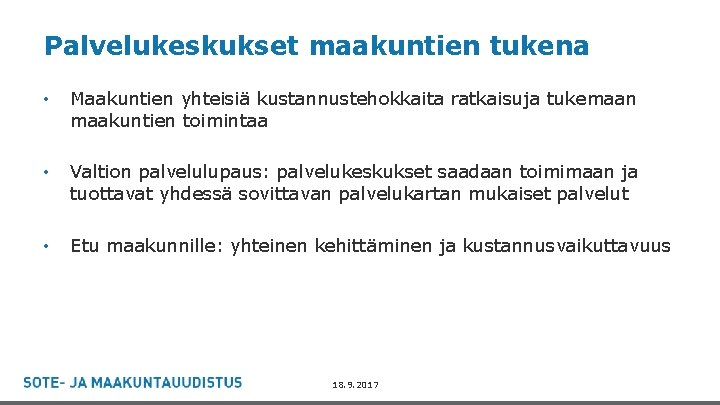 Palvelukeskukset maakuntien tukena

• Maakuntien yhteisiä kustannustehokkaita ratkaisuja tukemaan maakuntien toimintaa

• Valtion palvelulupaus: palvelukeskukset saadaan toimimaan ja tuottavat yhdessä sovittavan palvelukartan mukaiset palvelut

• Etu maakunnille: yhteinen kehittäminen ja kustannusvaikuttavuus

SOTE- JA MAAKUNTAUUDISTUS

18.9.2017